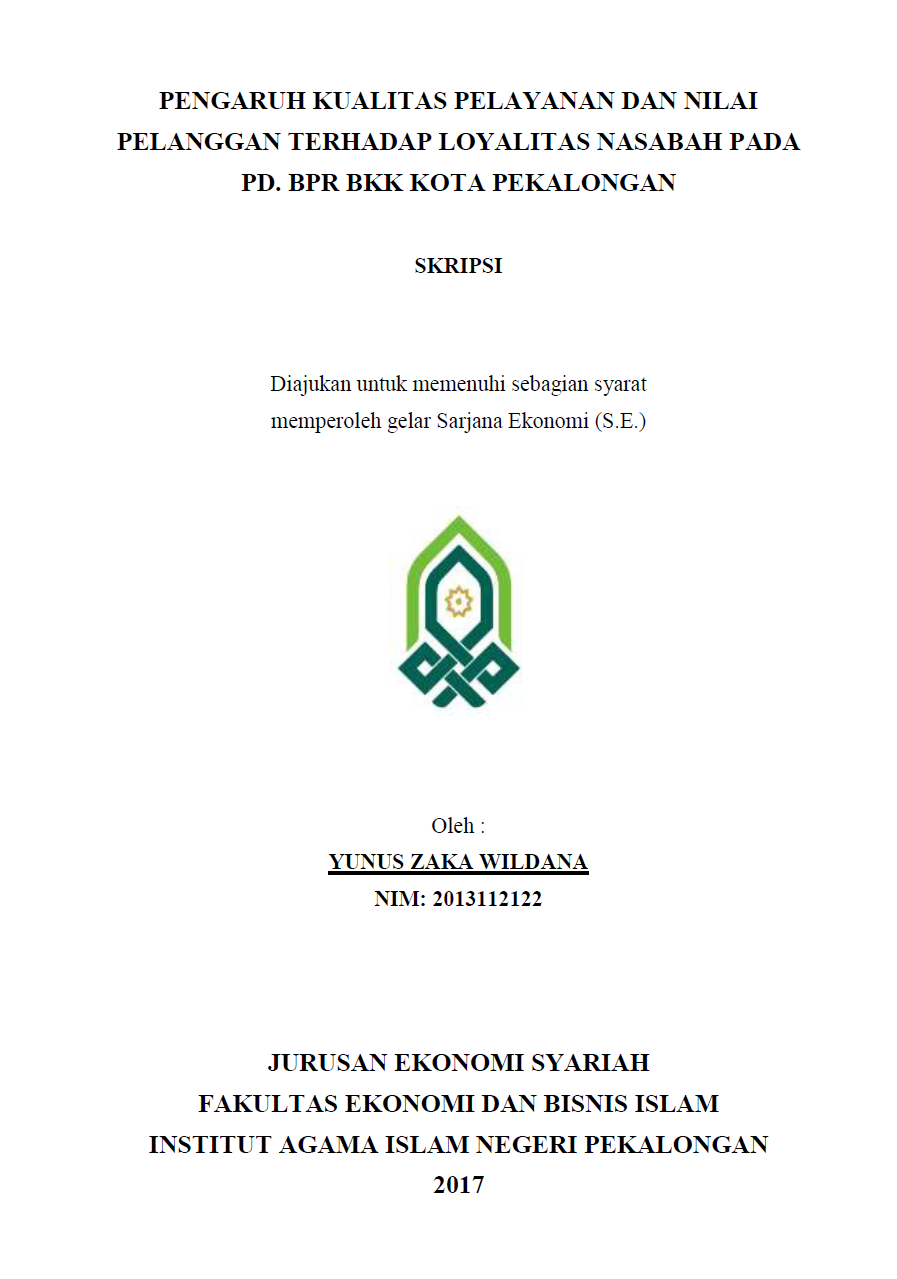 PENGARUH KUALITAS PELAYANAN DAN NILAI PELANGGAN TERHADAP LOYALITAS NASABAH PADA PD. BPR BKK KOTA PEKALONGAN

SKRIPSI

Diajukan untuk memenuhi sebagian syarat memperoleh gelar Sarjana Ekonomi (S.E.)

Oleh :
YUNUS ZAKA WILDANA
NIM: 2013112122

JURUSAN EKONOMI SYARIAH
FAKULTAS EKONOMI DAN BISNIS ISLAM
INSTITUT AGAMA ISLAM NEGERI PEKALONGAN
2017